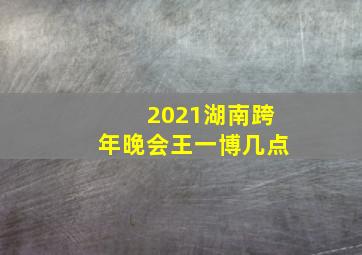 2021湖南跨年晚会王一博几点